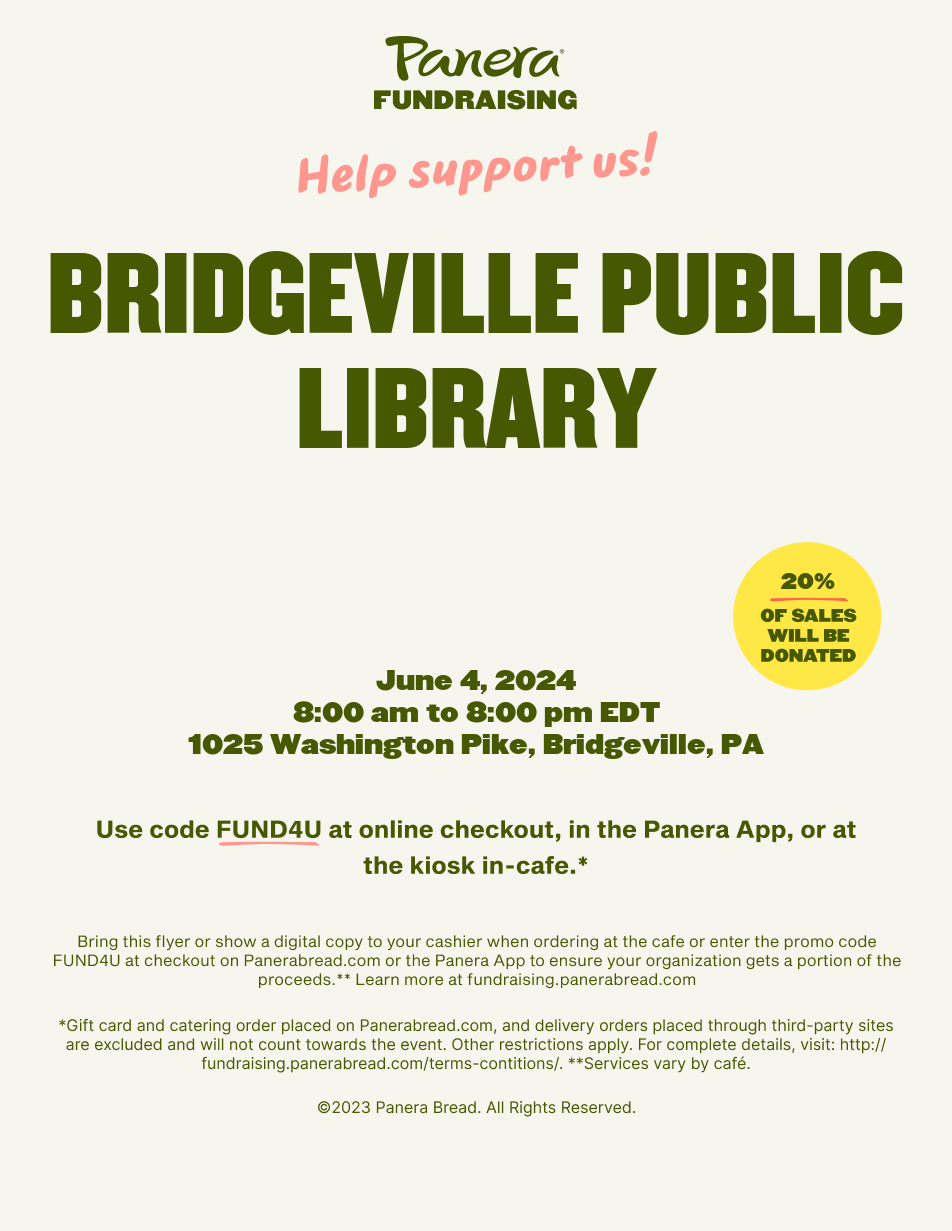 Panera®
FUNDRAISING

Help support us!

BRIDGEVILLE PUBLIC LIBRARY

20%
OF SALES WILL BE DONATED

June 4, 2024
8:00 am to 8:00 pm EDT
1025 Washington Pike, Bridgeville, PA

Use code FUND4U at online checkout, in the Panera App, or at the kiosk in-cafe.*

Bring this flyer or show a digital copy to your cashier when ordering at the cafe or enter the promo code FUND4U at checkout on Panerabread.com or the Panera App to ensure your organization gets a portion of the proceeds.** Learn more at fundraising.panerabread.com

*Gift card and catering order placed on Panerabread.com, and delivery orders placed through third-party sites are excluded and will not count towards the event. Other restrictions apply. For complete details, visit: http://fundraising.panerabread.com/terms-contitions/. **Services vary by café.

©2023 Panera Bread. All Rights Reserved.